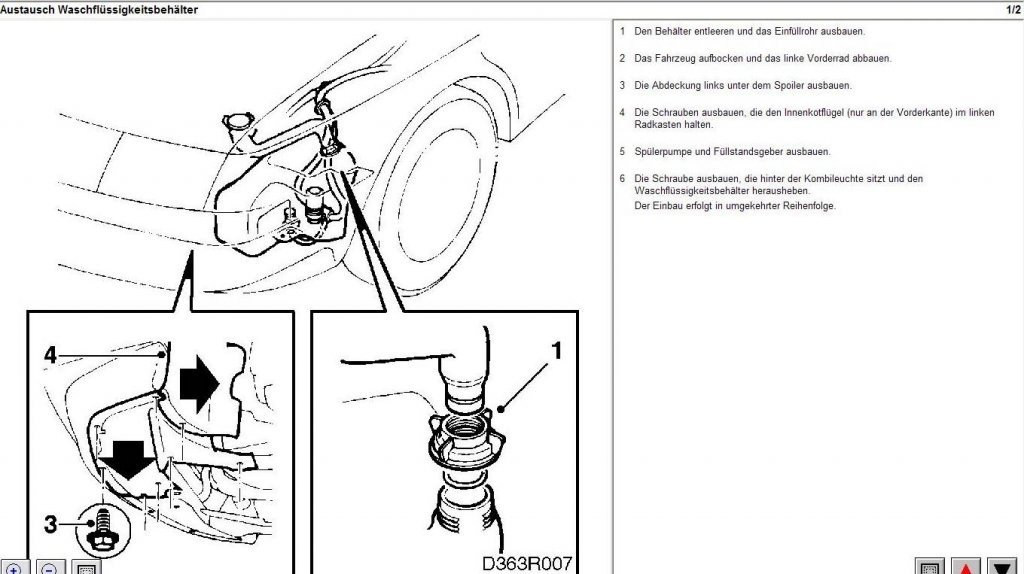 Austausch Waschflüssigkeitsbehälter

1/2

4

3

1

D363R007

1 Den Behälter entleeren und das Einfüllrohr ausbauen.

2 Das Fahrzeug aufbocken und das linke Vorderrad abbauen.

3 Die Abdeckung links unter dem Spoiler ausbauen.

4 Die Schrauben ausbauen, die den Innenkotflügel (nur an der Vorderkante) im linken Radkasten halten.

5 Spülerpumpe und Füllstandsgeber ausbauen.

6 Die Schraube ausbauen, die hinter der Kombileuchte sitzt und den Waschflüssigkeitsbehälter herausheben.
Der Einbau erfolgt in umgekehrter Reihenfolge.